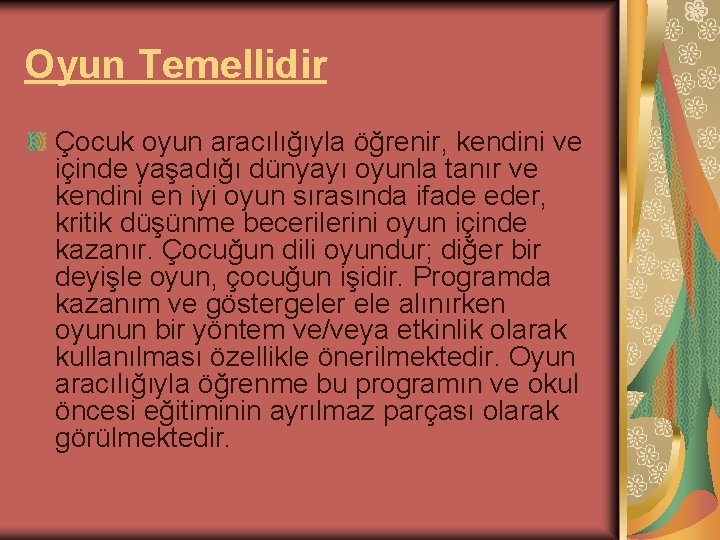 Oyun Temellidir

Çocuk oyun aracılığıyla öğrenir, kendini ve içinde yaşadığı dünyayı oyunla tanır ve kendini en iyi oyun sırasında ifade eder, kritik düşünme becerilerini oyun içinde kazanır. Çocuğun dili oyundur; diğer bir deyişle oyun, çocuğun işidir. Programda kazanım ve göstergeler ele alınırken oyunun bir yöntem ve/veya etkinlik olarak kullanılması özellikle önerilmektedir. Oyun aracılığıyla öğrenme bu programın ve okul öncesi eğitiminin ayrılmaz parçası olarak görülmektedir.